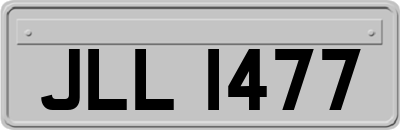 JLL 1477